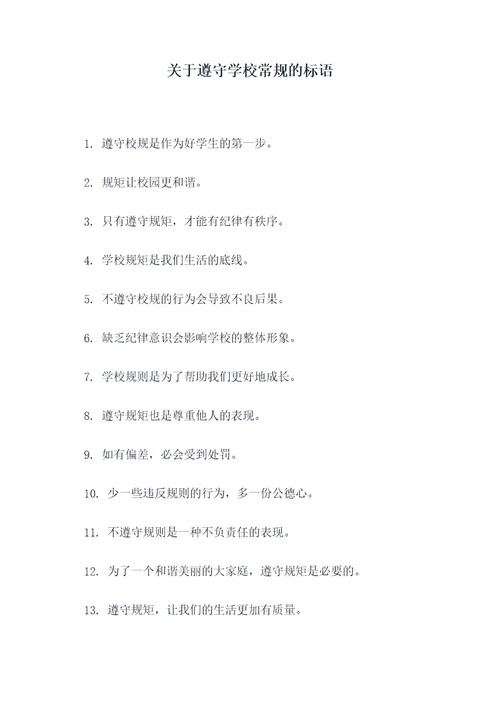 关于遵守学校常规的标语

1. 遵守校规是作为好学生的第一步。

2. 规矩让校园更和谐。

3. 只有遵守规矩，才能有纪律有秩序。

4. 学校规矩是我们生活的底线。

5. 不遵守校规的行为会导致不良后果。

6. 缺乏纪律意识会影响学校的整体形象。

7. 学校规则是为了帮助我们更好地成长。

8. 遵守规矩也是尊重他人的表现。

9. 如有偏差，必会受到处罚。

10. 少一些违反规则的行为，多一份公德心。

11. 不遵守规则是一种不负责任的表现。

12. 为了一个和谐美丽的大家庭，遵守规矩是必要的。

13. 遵守规矩，让我们的生活更加有质量。